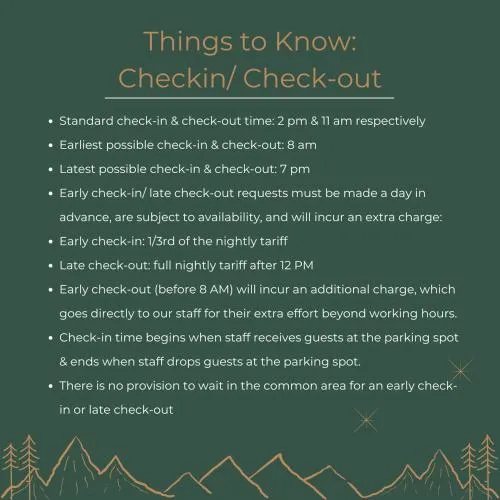 Things to Know:
Checkin/ Check-out

• Standard check-in & check-out time: 2 pm & 11 am respectively
• Earliest possible check-in & check-out: 8 am
• Latest possible check-in & check-out: 7 pm
• Early check-in/ late check-out requests must be made a day in advance, are subject to availability, and will incur an extra charge:
• Early check-in: 1/3rd of the nightly tariff
• Late check-out: full nightly tariff after 12 PM
• Early check-out (before 8 AM) will incur an additional charge, which goes directly to our staff for their extra effort beyond working hours.
• Check-in time begins when staff receives guests at the parking spot & ends when staff drops guests at the parking spot.
• There is no provision to wait in the common area for an early check-in or late check-out